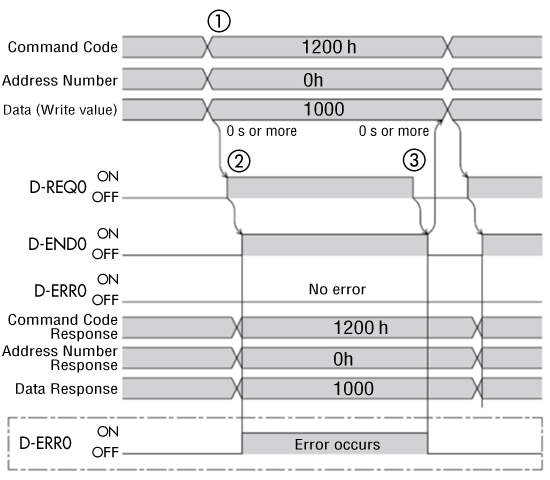 ①

Command Code 1200 h

Address Number 0h

Data (Write value) 1000

0 s or more 0 s or more

② ③

D-REQ0 ON OFF

D-END0 ON OFF

D-ERR0 ON OFF No error

Command Code Response 1200 h

Address Number Response 0h

Data Response 1000

D-ERR0 ON OFF Error occurs